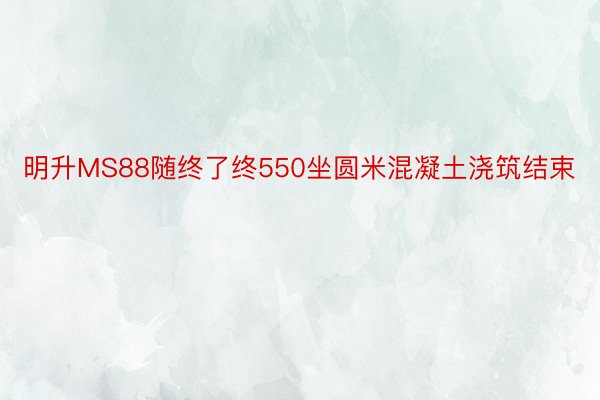 明升MS88随终了终550坐圆米混凝土浇筑结束